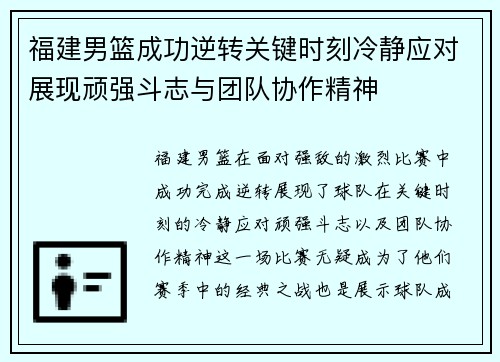 福建男篮成功逆转关键时刻冷静应对展现顽强斗志与团队协作精神

福建男篮在面对强敌的激烈比赛中成功完成逆转展现了球队在关键时刻的冷静应对顽强斗志以及团队协作精神这一场比赛无疑成为了他们赛季中的经典之战也是展示球队成